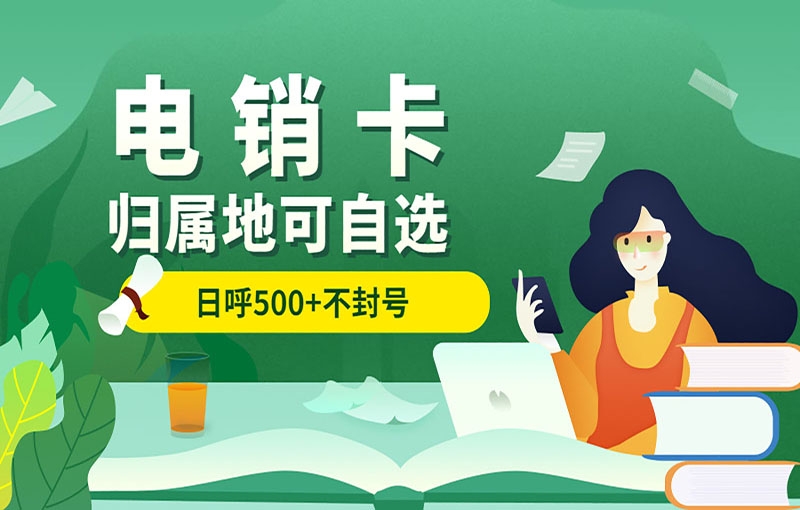 电销卡
归属地可自选

日呼500+不封号